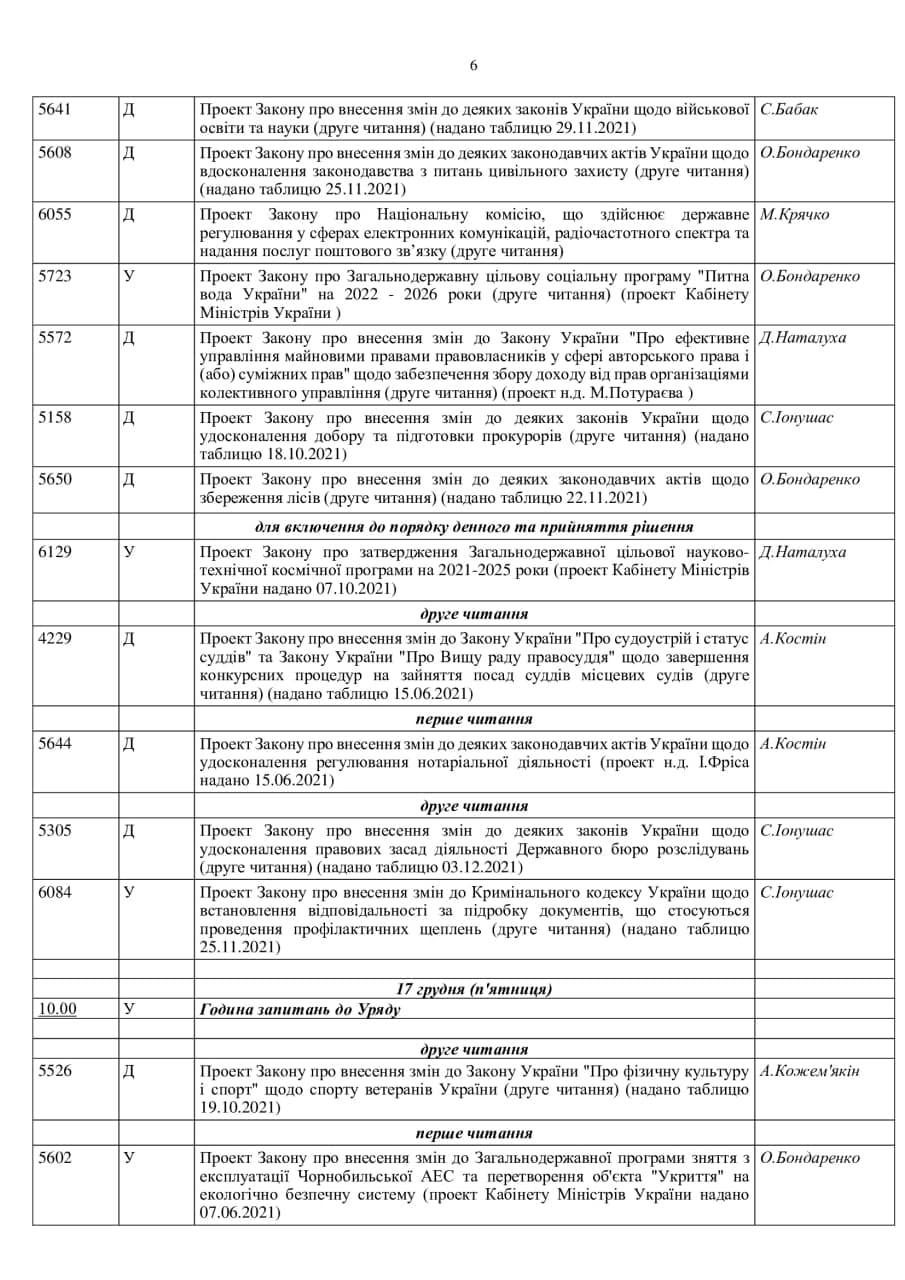 6

| | | | |
|---|---|---|---|
| 5641 | Д | Проект Закону про внесення змін до деяких законів України щодо військової освіти та науки (друге читання) (надано таблицю 29.11.2021) | С.Бабак |
| 5608 | Д | Проект Закону про внесення змін до деяких законодавчих актів України щодо вдосконалення законодавства з питань цивільного захисту (друге читання) (надано таблицю 25.11.2021) | О.Бондаренко |
| 6055 | Д | Проект Закону про Національну комісію, що здійснює державне регулювання у сферах електронних комунікацій, радіочастотного спектра та надання послуг поштового зв'язку (друге читання) | М.Крячко |
| 5723 | У | Проект Закону про Загальнодержавну цільову соціальну програму "Питна вода України" на 2022 - 2026 роки (друге читання) (проект Кабінету Міністрів України ) | О.Бондаренко |
| 5572 | Д | Проект Закону про внесення змін до Закону України "Про ефективне управління майновими правами правовласників у сфері авторського права і (або) суміжних прав" щодо забезпечення збору доходу від прав організаціями колективного управління (друге читання) (проект н.д. М.Потураєва ) | Д.Наталуха |
| 5158 | Д | Проект Закону про внесення змін до деяких законів України щодо удосконалення добору та підготовки прокурорів (друге читання) (надано таблицю 18.10.2021) | С.Іонушас |
| 5650 | Д | Проект Закону про внесення змін до деяких законодавчих актів щодо збереження лісів (друге читання) (надано таблицю 22.11.2021) | О.Бондаренко |
| | | для включення до порядку денного та прийняття рішення | |
| 6129 | У | Проект Закону про затвердження Загальнодержавної цільової науково-технічної космічної програми на 2021-2025 роки (проект Кабінету Міністрів України надано 07.10.2021) | Д.Наталуха |
| | | друге читання | |
| 4229 | Д | Проект Закону про внесення змін до Закону України "Про судоустрій і статус суддів" та Закону України "Про Вищу раду правосуддя" щодо завершення конкурсних процедур на зайняття посад суддів місцевих судів (друге читання) (надано таблицю 15.06.2021) | А.Костін |
| | | перше читання | |
| 5644 | Д | Проект Закону про внесення змін до деяких законодавчих актів України щодо удосконалення регулювання нотаріальної діяльності (проект н.д. І.Фріса надано 15.06.2021) | А.Костін |
| | | друге читання | |
| 5305 | Д | Проект Закону про внесення змін до деяких законів України щодо удосконалення правових засад діяльності Державного бюро розслідувань (друге читання) (надано таблицю 03.12.2021) | С.Іонушас |
| 6084 | У | Проект Закону про внесення змін до Кримінального кодексу України щодо встановлення відповідальності за підробку документів, що стосуються проведення профілактичних щеплень (друге читання) (надано таблицю 25.11.2021) | С.Іонушас |
| | | | |
| | | 17 грудня (п'ятниця) | |
| 10.00 | У | Година запитань до Уряду | |
| | | | |
| | | друге читання | |
| 5526 | Д | Проект Закону про внесення змін до Закону України "Про фізичну культуру і спорт" щодо спорту ветеранів України (друге читання) (надано таблицю 19.10.2021) | А.Кожем'якін |
| | | перше читання | |
| 5602 | У | Проект Закону про внесення змін до Загальнодержавної програми зняття з експлуатації Чорнобильської АЕС та перетворення об'єкта "Укриття" на екологічно безпечну систему (проект Кабінету Міністрів України надано 07.06.2021) | О.Бондаренко |